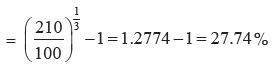 $= \left(\frac{210}{100}\right)^{\frac{1}{3}} - 1 = 1.2774 - 1 = 27.74\%$